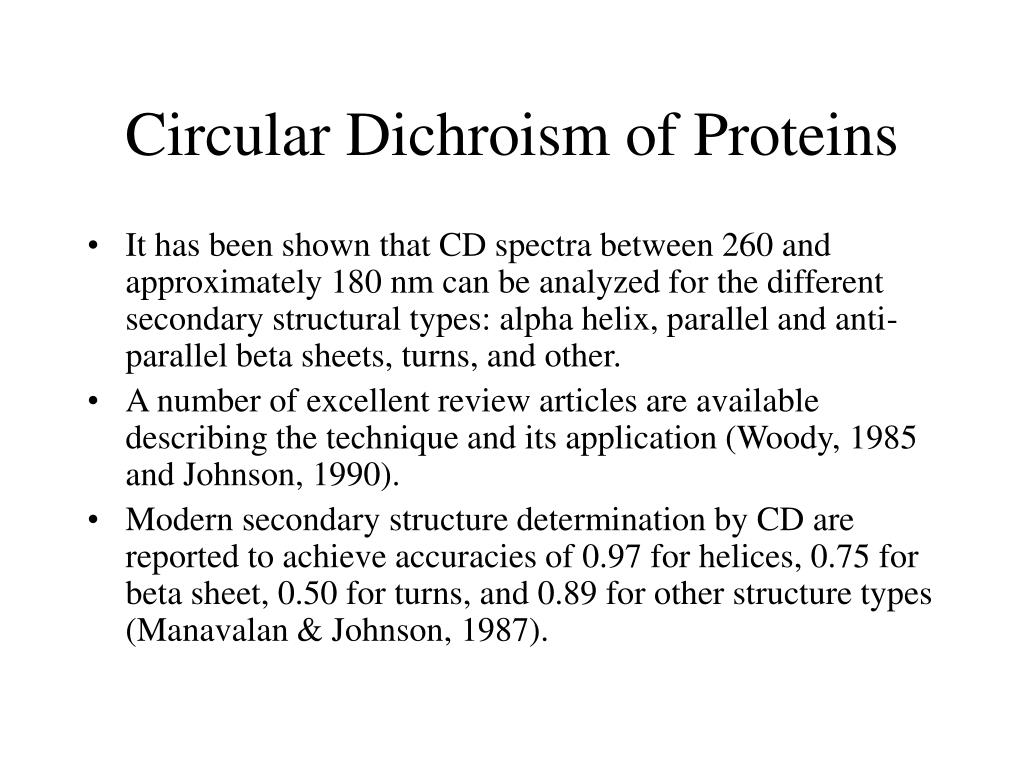 Circular Dichroism of Proteins

• It has been shown that CD spectra between 260 and approximately 180 nm can be analyzed for the different secondary structural types: alpha helix, parallel and anti-parallel beta sheets, turns, and other.

• A number of excellent review articles are available describing the technique and its application (Woody, 1985 and Johnson, 1990).

• Modern secondary structure determination by CD are reported to achieve accuracies of 0.97 for helices, 0.75 for beta sheet, 0.50 for turns, and 0.89 for other structure types (Manavalan & Johnson, 1987).